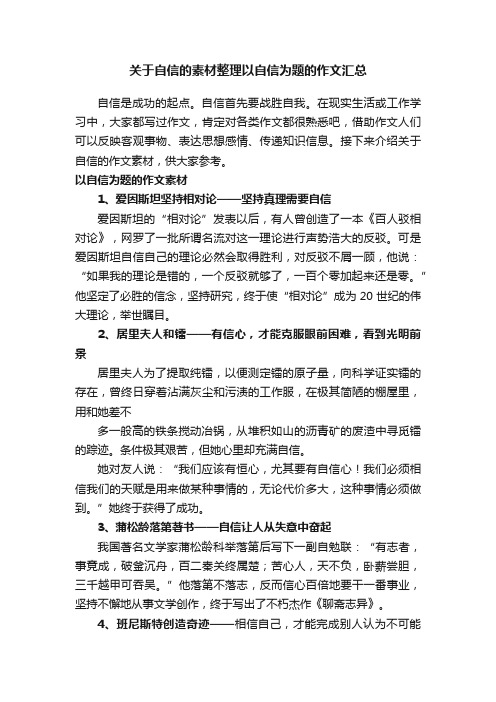 关于自信的素材整理以自信为题的作文汇总

自信是成功的起点。自信首先要战胜自我。在现实生活或工作学习中，大家都写过作文，肯定对各类作文都很熟悉吧，借助作文人们可以反映客观事物、表达思想感情、传递知识信息。接下来介绍关于自信的作文素材，供大家参考。

以自信为题的作文素材

1、爱因斯坦坚持相对论——坚持真理需要自信

爱因斯坦的“相对论”发表以后，有人曾创造了一本《百人驳相对论》，网罗了一批所谓名流对这一理论进行声势浩大的反驳。可是爱因斯坦自信自己的理论必然会取得胜利，对反驳不屑一顾，他说：“如果我的理论是错的，一个反驳就够了，一百个零加起来还是零。”他坚定了必胜的信念，坚持研究，终于使“相对论”成为20世纪的伟大理论，举世瞩目。

2、居里夫人和镭——有信心，才能克服眼前困难，看到光明前景

居里夫人为了提取纯镭，以便测定镭的原子量，向科学证实镭的存在，曾终日穿着沾满灰尘和污渍的工作服，在极其简陋的棚屋里，用和她差不

多一般高的铁条搅动冶锅，从堆积如山的沥青矿的废渣中寻觅镭的踪迹。条件极其艰苦，但她心里却充满自信。

她对友人说：“我们应该有恒心，尤其要有自信心！我们必须相信我们的天赋是用来做某种事情的，无论代价多大，这种事情必须做到。”她终于获得了成功。

3、蒲松龄落第著书——自信让人从失意中奋起

我国著名文学家蒲松龄科举落第后写下一副自勉联：“有志者，事竟成，破釜沉舟，百二秦关终属楚；苦心人，天不负，卧薪尝胆，三千越甲可吞吴。”他落第不落志，反而信心百倍地要干一番事业，坚持不懈地从事文学创作，终于写出了不朽杰作《聊斋志异》。

4、班尼斯特创造奇迹——相信自己，才能完成别人认为不可能